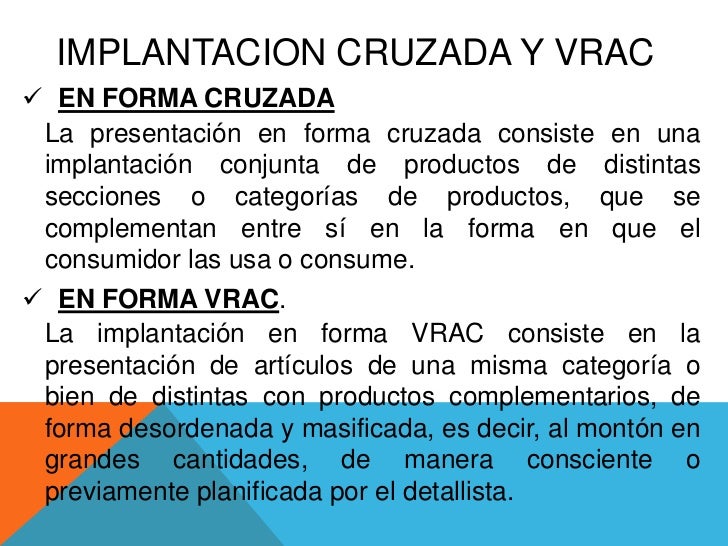 IMPLANTACION CRUZADA Y VRAC

✓ EN FORMA CRUZADA

La presentación en forma cruzada consiste en una implantación conjunta de productos de distintas secciones o categorías de productos, que se complementan entre sí en la forma en que el consumidor las usa o consume.

✓ EN FORMA VRAC.

La implantación en forma VRAC consiste en la presentación de artículos de una misma categoría o bien de distintas con productos complementarios, de forma desordenada y masificada, es decir, al montón en grandes cantidades, de manera consciente o previamente planificada por el detallista.